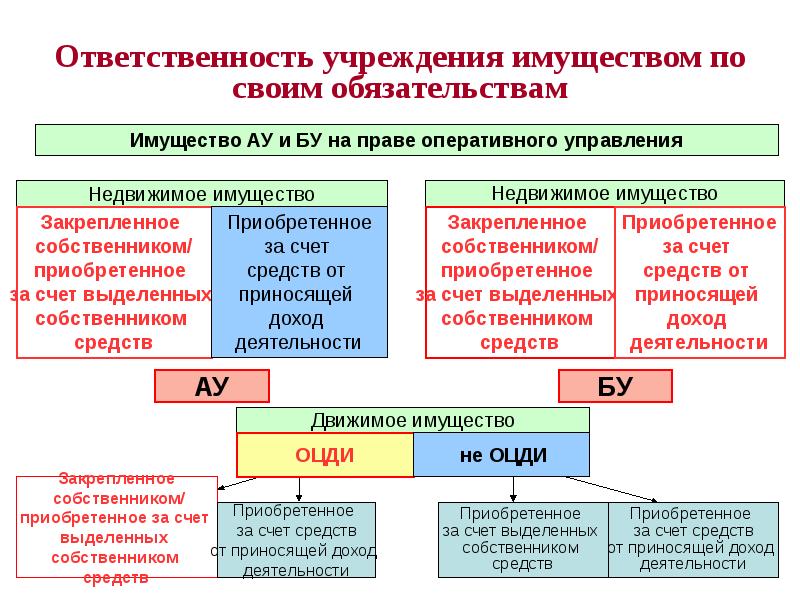 Ответственность учреждения имуществом по своим обязательствам

Имущество АУ и БУ на праве оперативного управления

Недвижимое имущество

Закрепленное собственником/ приобретенное за счет выделенных собственником средств

Приобретенное за счет средств от приносящей доход деятельности

Недвижимое имущество

Закрепленное собственником/ приобретенное за счет выделенных собственником средств

Приобретенное за счет средств от приносящей доход деятельности

АУ

БУ

Движимое имущество

ОЦДИ

не ОЦДИ

Закрепленное собственником/ приобретенное за счет выделенных собственником средств

Приобретенное за счет средств от приносящей доход деятельности

Приобретенное за счет выделенных собственником средств

Приобретенное за счет средств от приносящей доход деятельности